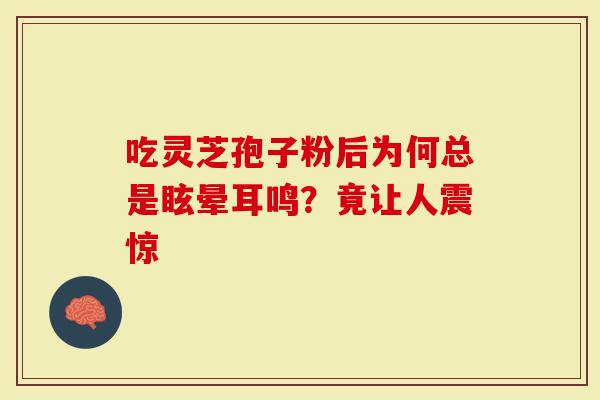 吃灵芝孢子粉后为何总是眩晕耳鸣？竟让人震惊